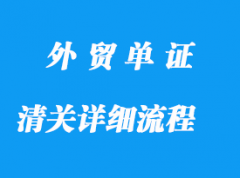 外贸单证

清关详细流程